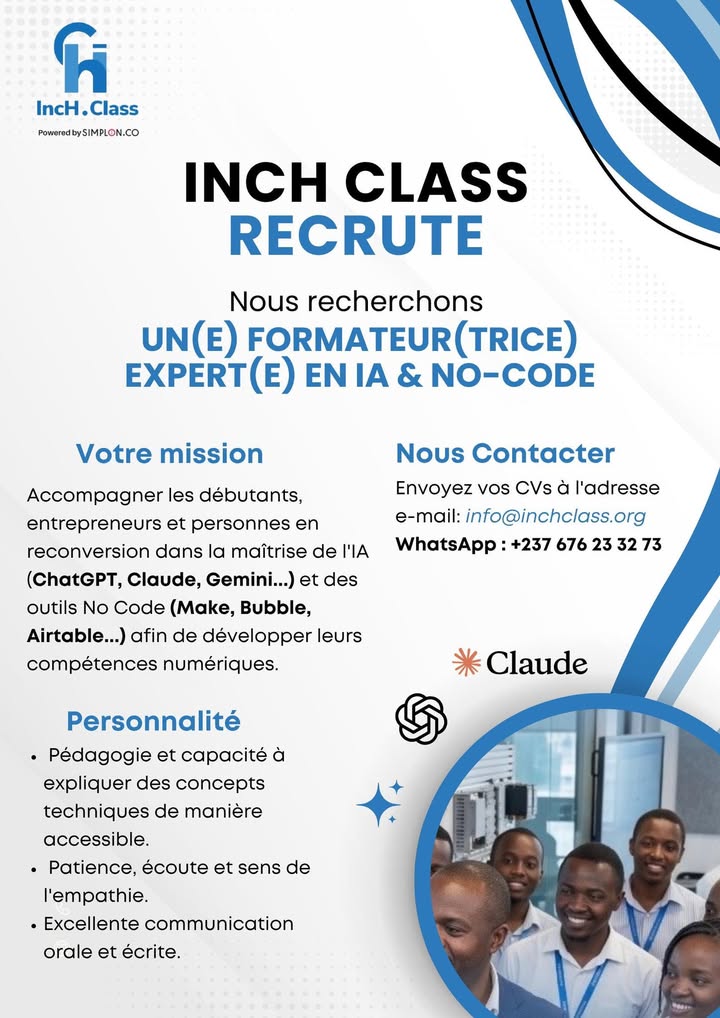 IncH.Class
Powered by SIMPLON.CO

INCH CLASS
RECRUTE

Nous recherchons
UN(E) FORMATEUR(TRICE)
EXPERT(E) EN IA & NO-CODE

Votre mission

Accompagner les débutants, entrepreneurs et personnes en reconversion dans la maîtrise de l'IA (ChatGPT, Claude, Gemini...) et des outils No Code (Make, Bubble, Airtable...) afin de développer leurs compétences numériques.

Personnalité

• Pédagogie et capacité à expliquer des concepts techniques de manière accessible.
• Patience, écoute et sens de l'empathie.
• Excellente communication orale et écrite.

Nous Contacter

Envoyez vos CVs à l'adresse e-mail: info@inchclass.org
WhatsApp : +237 676 23 32 73

Claude